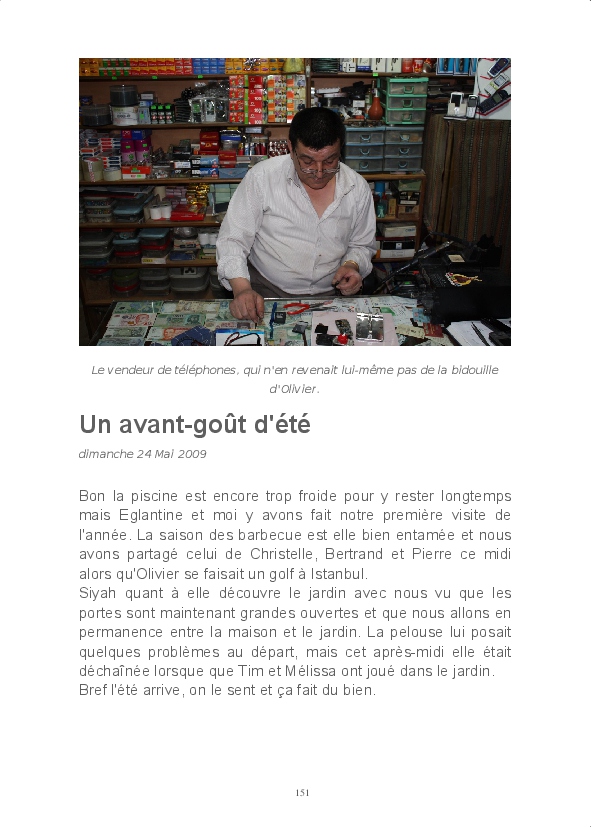 Le vendeur de téléphones, qui n'en revenait lui-même pas de la bidouille d'Olivier.

Un avant-goût d'été

dimanche 24 Mai 2009

Bon la piscine est encore trop froide pour y rester longtemps mais Eglantine et moi y avons fait notre première visite de l'année. La saison des barbecue est elle bien entamée et nous avons partagé celui de Christelle, Bertrand et Pierre ce midi alors qu'Olivier se faisait un golf à Istanbul.
Siyah quant à elle découvre le jardin avec nous vu que les portes sont maintenant grandes ouvertes et que nous allons en permanence entre la maison et le jardin. La pelouse lui posait quelques problèmes au départ, mais cet après-midi elle était déchaînée lorsque que Tim et Mélissa ont joué dans le jardin.
Bref l'été arrive, on le sent et ça fait du bien.

151